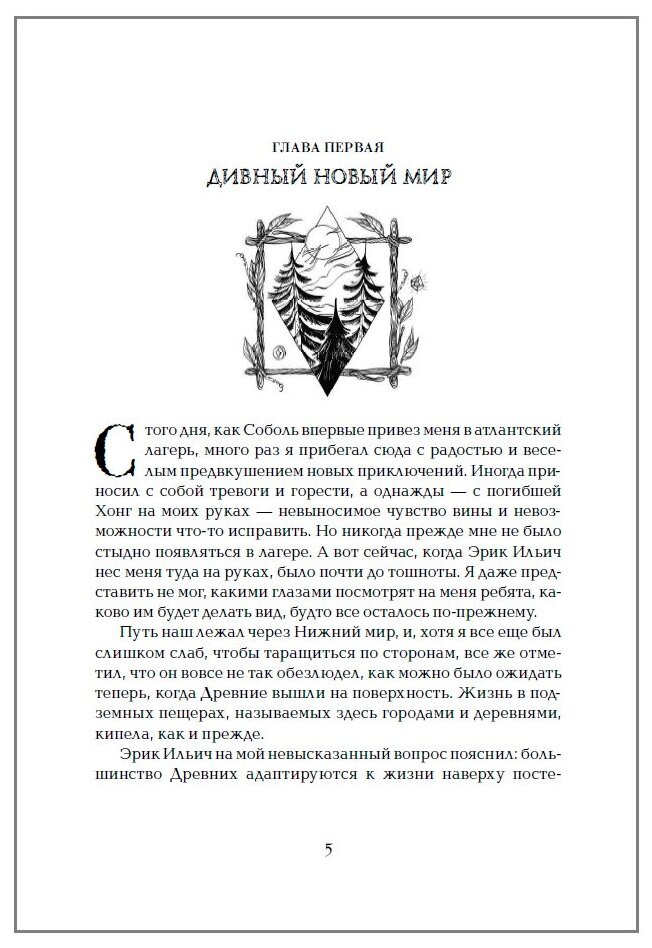 ГЛАВА ПЕРВАЯ

ДИВНЫЙ НОВЫЙ МИР

С того дня, как Соболь впервые привез меня в атлантский лагерь, много раз я прибегал сюда с радостью и веселым предвкушением новых приключений. Иногда приносил с собой тревоги и горести, а однажды — с погибшей Хонг на моих руках — невыносимое чувство вины и невозможности что-то исправить. Но никогда прежде мне не было стыдно появляться в лагере. А вот сейчас, когда Эрик Ильич нес меня туда на руках, было почти до тошноты. Я даже представить не мог, какими глазами посмотрят на меня ребята, каково им будет делать вид, будто все осталось по-прежнему.

Путь наш лежал через Нижний мир, и, хотя я все еще был слишком слаб, чтобы таращиться по сторонам, все же отметил, что он вовсе не так обезлюдел, как можно было ожидать теперь, когда Древние вышли на поверхность. Жизнь в подземных пещерах, называемых здесь городами и деревнями, кипела, как и прежде.

Эрик Ильич на мой невысказанный вопрос пояснил: большинство Древних адаптируются к жизни наверху посте-

5